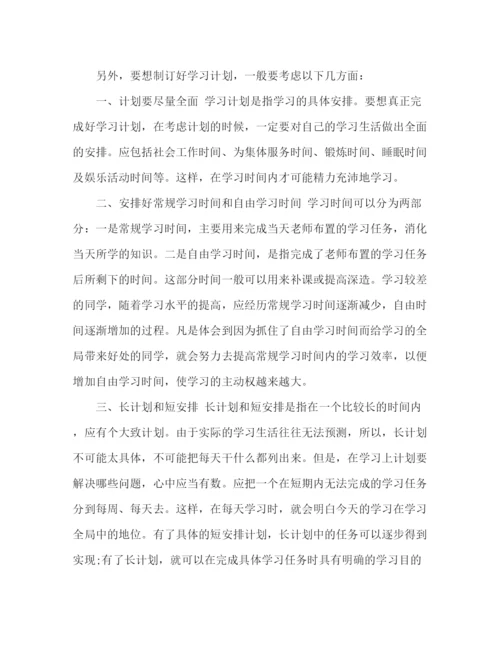 另外，要想制订好学习计划，一般要考虑以下几方面：

一、计划要尽量全面 学习计划是指学习的具体安排。要想真正完成好学习计划，在考虑计划的时候，一定要对自己的学习生活做出全面的安排。应包括社会工作时间、为集体服务时间、锻炼时间、睡眠时间及娱乐活动时间等。这样，在学习时间内才可能精力充沛地学习。

二、安排好常规学习时间和自由学习时间 学习时间可以分为两部分：一是常规学习时间，主要用来完成当天老师布置的学习任务，消化当天所学的知识。二是自由学习时间，是指完成了老师布置的学习任务后所剩下的时间。这部分时间一般可以用来补课或提高深造。学习较差的同学，随着学习水平的提高，应经历常规学习时间逐渐减少，自由时间逐渐增加的过程。凡是体会到因为抓住了自由学习时间而给学习的全局带来好处的同学，就会努力去提高常规学习时间内的学习效率，以便增加自由学习时间，使学习的主动权越来越大。

三、长计划和短安排 长计划和短安排是指在一个比较长的时间内，应有个大致计划。由于实际的学习生活往往无法预测，所以，长计划不可能太具体，不可能把每天干什么都列出来。但是，在学习上计划要解决哪些问题，心中应当有数。应把一个在短期内无法完成的学习任务分到每周、每天去。这样，在每天学习时，就会明白今天的学习在学习全局中的地位。有了具体的短安排计划，长计划中的任务可以逐步得到实现;有了长计划，就可以在完成具体学习任务时具有明确的学习目的